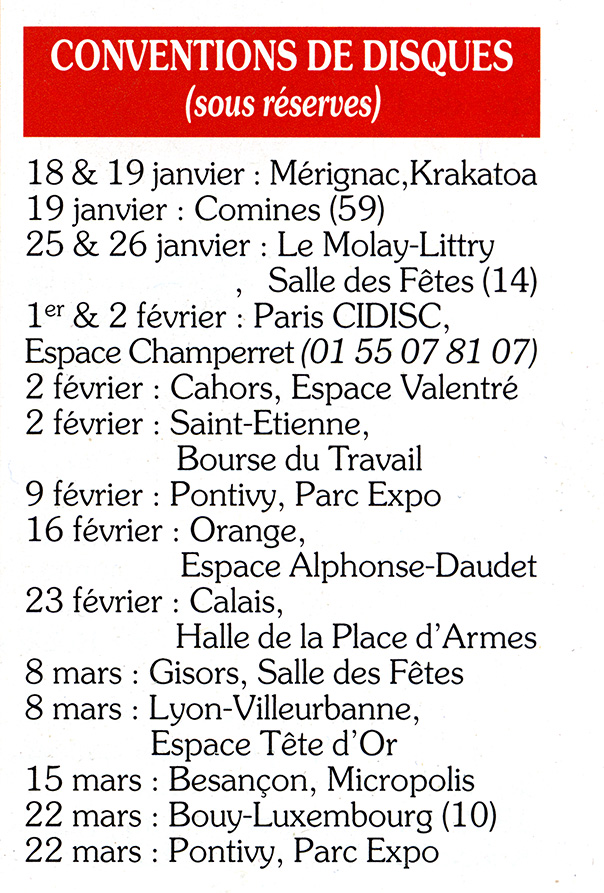 CONVENTIONS DE DISQUES
(sous réserves)

18 & 19 janvier : Mérignac,Krakatoa
19 janvier : Comines (59)
25 & 26 janvier : Le Molay-Littry
, Salle des Fêtes (14)
1$^{er}$ & 2 février : Paris CIDISC, Espace Champerret (01 55 07 81 07)
2 février : Cahors, Espace Valentré
2 février : Saint-Etienne,
Bourse du Travail
9 février : Pontivy, Parc Expo
16 février : Orange,
Espace Alphonse-Daudet
23 février : Calais,
Halle de la Place d'Armes
8 mars : Gisors, Salle des Fêtes
8 mars : Lyon-Villeurbanne,
Espace Tête d'Or
15 mars : Besançon, Micropolis
22 mars : Bouy-Luxembourg (10)
22 mars : Pontivy, Parc Expo